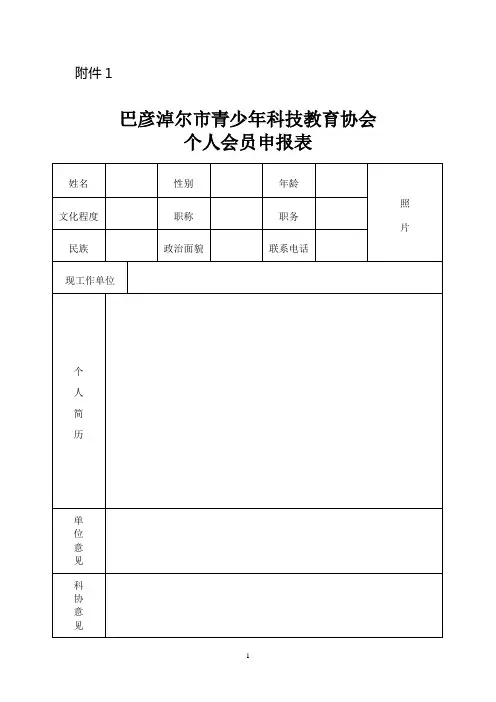 附件 1

巴彦淖尔市青少年科技教育协会
个人会员申报表

| 姓名 | | 性别 | | 年龄 | | 照片 |
|---|---|---|---|---|---|---|
| 文化程度 | | 职称 | | 职务 | | |
| 民族 | | 政治面貌 | | 联系电话 | | |
| 现工作单位 | | | | | | |
| 个人简历 | | | | | | |
| 单位意见 | | | | | | |
| 科协意见 | | | | | | |

1